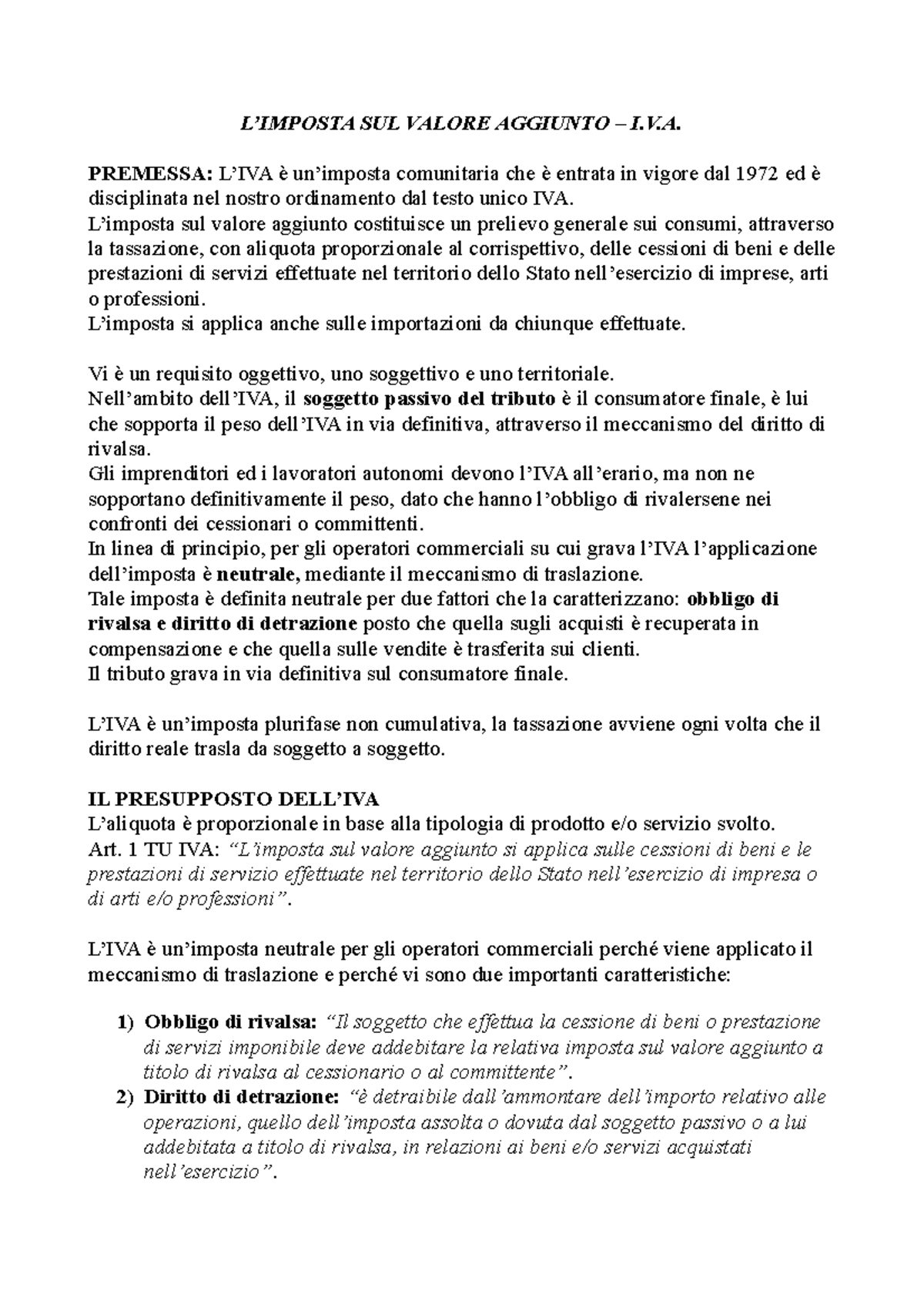 L'IMPOSTA SUL VALORE AGGIUNTO – I.V.A.

PREMESSA: L'IVA è un'imposta comunitaria che è entrata in vigore dal 1972 ed è disciplinata nel nostro ordinamento dal testo unico IVA.
L'imposta sul valore aggiunto costituisce un prelievo generale sui consumi, attraverso la tassazione, con aliquota proporzionale al corrispettivo, delle cessioni di beni e delle prestazioni di servizi effettuate nel territorio dello Stato nell'esercizio di imprese, arti o professioni.
L'imposta si applica anche sulle importazioni da chiunque effettuate.

Vi è un requisito oggettivo, uno soggettivo e uno territoriale.
Nell'ambito dell'IVA, il soggetto passivo del tributo è il consumatore finale, è lui che sopporta il peso dell'IVA in via definitiva, attraverso il meccanismo del diritto di rivalsa.
Gli imprenditori ed i lavoratori autonomi devono l'IVA all'erario, ma non ne sopportano definitivamente il peso, dato che hanno l'obbligo di rivalersene nei confronti dei cessionari o committenti.
In linea di principio, per gli operatori commerciali su cui grava l'IVA l'applicazione dell'imposta è neutrale, mediante il meccanismo di traslazione.
Tale imposta è definita neutrale per due fattori che la caratterizzano: obbligo di rivalsa e diritto di detrazione posto che quella sugli acquisti è recuperata in compensazione e che quella sulle vendite è trasferita sui clienti.
Il tributo grava in via definitiva sul consumatore finale.

L'IVA è un'imposta plurifase non cumulativa, la tassazione avviene ogni volta che il diritto reale trasla da soggetto a soggetto.

IL PRESUPPOSTO DELL'IVA
L'aliquota è proporzionale in base alla tipologia di prodotto e/o servizio svolto.
Art. 1 TU IVA: "L'imposta sul valore aggiunto si applica sulle cessioni di beni e le prestazioni di servizio effettuate nel territorio dello Stato nell'esercizio di impresa o di arti e/o professioni".

L'IVA è un'imposta neutrale per gli operatori commerciali perché viene applicato il meccanismo di traslazione e perché vi sono due importanti caratteristiche:

1) Obbligo di rivalsa: "Il soggetto che effettua la cessione di beni o prestazione di servizi imponibile deve addebitare la relativa imposta sul valore aggiunto a titolo di rivalsa al cessionario o al committente".
2) Diritto di detrazione: "è detraibile dall'ammontare dell'importo relativo alle operazioni, quello dell'imposta assolta o dovuta dal soggetto passivo o a lui addebitata a titolo di rivalsa, in relazioni ai beni e/o servizi acquistati nell'esercizio".